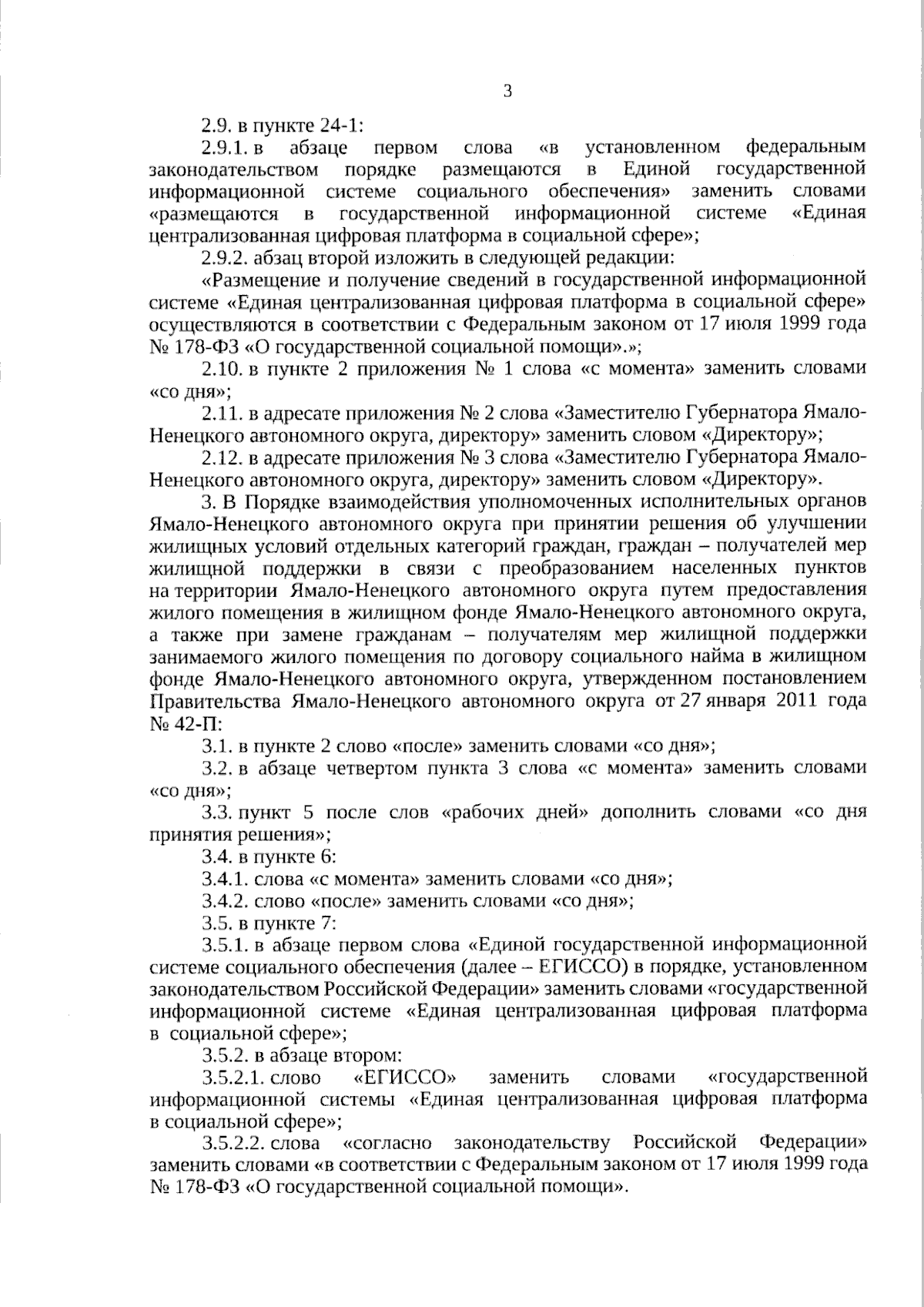 3

2.9. в пункте 24-1:

2.9.1. в абзаце первом слова «в установленном федеральным законодательством порядке размещаются в Единой государственной информационной системе социального обеспечения» заменить словами «размещаются в государственной информационной системе «Единая централизованная цифровая платформа в социальной сфере»;

2.9.2. абзац второй изложить в следующей редакции:

«Размещение и получение сведений в государственной информационной системе «Единая централизованная цифровая платформа в социальной сфере» осуществляются в соответствии с Федеральным законом от 17 июля 1999 года № 178-ФЗ «О государственной социальной помощи».»;

2.10. в пункте 2 приложения № 1 слова «с момента» заменить словами «со дня»;

2.11. в адресате приложения № 2 слова «Заместителю Губернатора Ямало-Ненецкого автономного округа, директору» заменить словом «Директору»;

2.12. в адресате приложения № 3 слова «Заместителю Губернатора Ямало-Ненецкого автономного округа, директору» заменить словом «Директору».

3. В Порядке взаимодействия уполномоченных исполнительных органов Ямало-Ненецкого автономного округа при принятии решения об улучшении жилищных условий отдельных категорий граждан, граждан – получателей мер жилищной поддержки в связи с преобразованием населенных пунктов на территории Ямало-Ненецкого автономного округа путем предоставления жилого помещения в жилищном фонде Ямало-Ненецкого автономного округа, а также при замене гражданам – получателям мер жилищной поддержки занимаемого жилого помещения по договору социального найма в жилищном фонде Ямало-Ненецкого автономного округа, утвержденном постановлением Правительства Ямало-Ненецкого автономного округа от 27 января 2011 года № 42-П:

3.1. в пункте 2 слово «после» заменить словами «со дня»;

3.2. в абзаце четвертом пункта 3 слова «с момента» заменить словами «со дня»;

3.3. пункт 5 после слов «рабочих дней» дополнить словами «со дня принятия решения»;

3.4. в пункте 6:

3.4.1. слова «с момента» заменить словами «со дня»;

3.4.2. слово «после» заменить словами «со дня»;

3.5. в пункте 7:

3.5.1. в абзаце первом слова «Единой государственной информационной системе социального обеспечения (далее – ЕГИССО) в порядке, установленном законодательством Российской Федерации» заменить словами «государственной информационной системе «Единая централизованная цифровая платформа в социальной сфере»;

3.5.2. в абзаце втором:

3.5.2.1. слово «ЕГИССО» заменить словами «государственной информационной системы «Единая централизованная цифровая платформа в социальной сфере»;

3.5.2.2. слова «согласно законодательству Российской Федерации» заменить словами «в соответствии с Федеральным законом от 17 июля 1999 года № 178-ФЗ «О государственной социальной помощи».